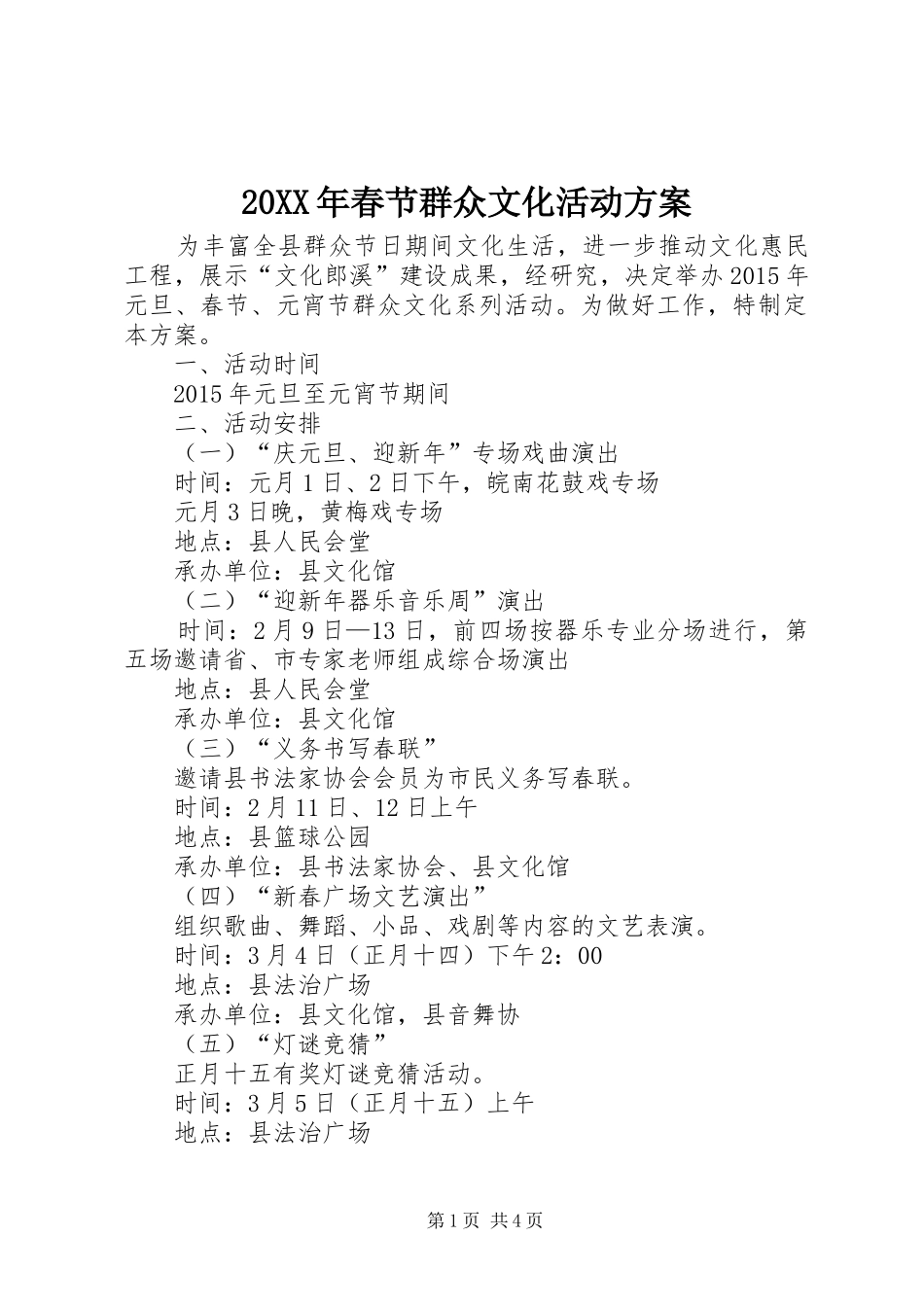 20XX年春节群众文化活动方案

为丰富全县群众节日期间文化生活，进一步推动文化惠民工程，展示“文化郎溪”建设成果，经研究，决定举办2015年元旦、春节、元宵节群众文化系列活动。为做好工作，特制定本方案。

一、活动时间

2015年元旦至元宵节期间

二、活动安排

（一）“庆元旦、迎新年”专场戏曲演出

时间：元月1日、2日下午，皖南花鼓戏专场

元月3日晚，黄梅戏专场

地点：县人民会堂

承办单位：县文化馆

（二）“迎新年器乐音乐周”演出

时间：2月9日—13日，前四场按器乐专业分场进行，第五场邀请省、市专家老师组成综合场演出

地点：县人民会堂

承办单位：县文化馆

（三）“义务书写春联”

邀请县书法家协会会员为市民义务写春联。

时间：2月11日、12日上午

地点：县篮球公园

承办单位：县书法家协会、县文化馆

（四）“新春广场文艺演出”

组织歌曲、舞蹈、小品、戏剧等内容的文艺表演。

时间：3月4日（正月十四）下午2：00

地点：县法治广场

承办单位：县文化馆，县音舞协

（五）“灯谜竞猜”

正月十五有奖灯谜竞猜活动。

时间：3月5日（正月十五）上午

地点：县法治广场

第1页 共4页